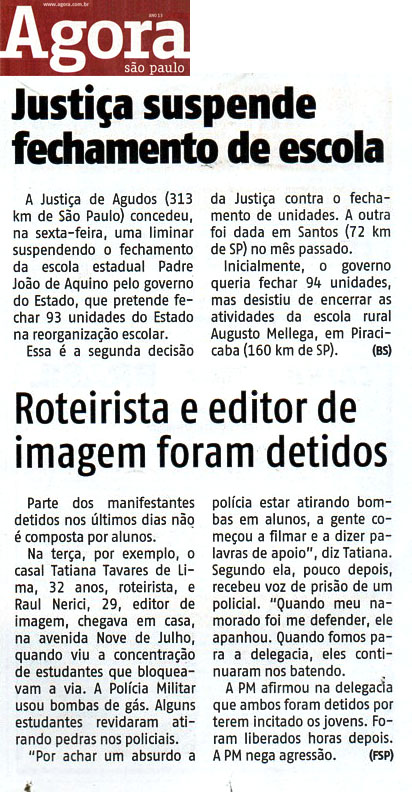 www.agora.com.br ANO 13

Agora
são paulo

Justiça suspende fechamento de escola

A Justiça de Agudos (313 km de São Paulo) concedeu, na sexta-feira, uma liminar suspendendo o fechamento da escola estadual Padre João de Aquino pelo governo do Estado, que pretende fechar 93 unidades do Estado na reorganização escolar.

Essa é a segunda decisão da Justiça contra o fechamento de unidades. A outra foi dada em Santos (72 km de SP) no mês passado.

Inicialmente, o governo queria fechar 94 unidades, mas desistiu de encerrar as atividades da escola rural Augusto Mellega, em Piracicaba (160 km de SP). (BS)

Roteirista e editor de imagem foram detidos

Parte dos manifestantes detidos nos últimos dias não é composta por alunos.

Na terça, por exemplo, o casal Tatiana Tavares de Lima, 32 anos, roteirista, e Raul Nerici, 29, editor de imagem, chegava em casa, na avenida Nove de Julho, quando viu a concentração de estudantes que bloqueavam a via. A Polícia Militar usou bombas de gás. Alguns estudantes revidaram atirando pedras nos policiais.

"Por achar um absurdo a polícia estar atirando bombas em alunos, a gente começou a filmar e a dizer palavras de apoio", diz Tatiana. Segundo ela, pouco depois, recebeu voz de prisão de um policial. "Quando meu namorado foi me defender, ele apanhou. Quando fomos para a delegacia, eles continuaram nos batendo.

A PM afirmou na delegacia que ambos foram detidos por terem incitado os jovens. Foram liberados horas depois. A PM nega agressão. (FSP)